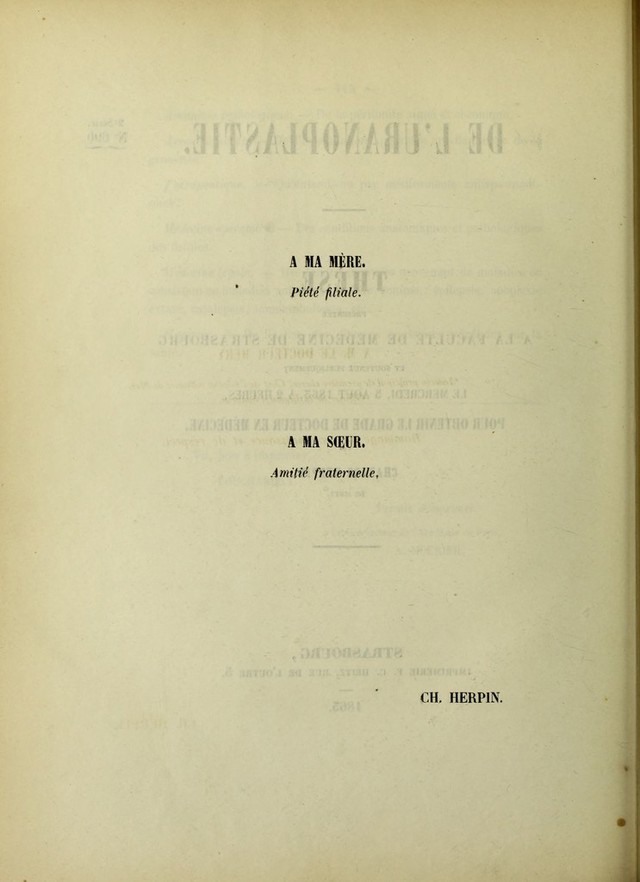 A MA MÈRE.

Piété filiale.

A MA SŒUR.

Amitié fraternelle.

CH. HERPIN.